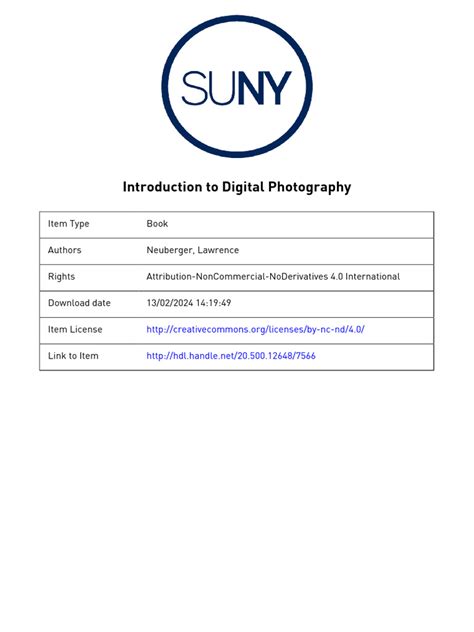 SUNY

Introduction to Digital Photography

Item Type
Book

Authors
Neuberger, Lawrence

Rights
Attribution-NonCommercial-NoDerivatives 4.0 International

Download date
13/02/2024 14:19:49

Item License
http://creativecommons.org/licenses/by-nc-nd/4.0/

Link to Item
http://hdl.handle.net/20.500.12648/7566